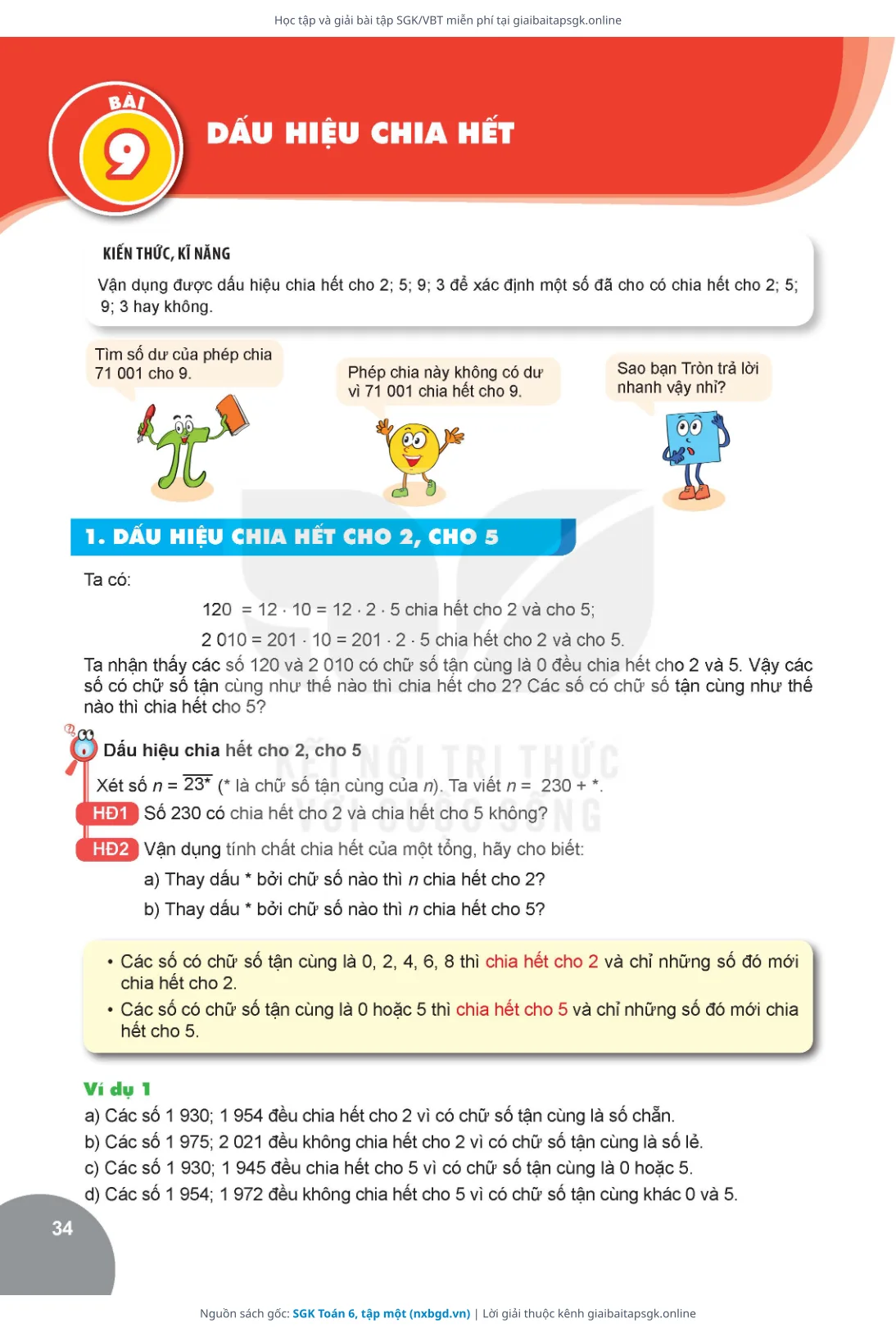 Học tập và giải bài tập SGK/VBT miễn phí tại giaibaitapsgk.online

BÀI 9

DẤU HIỆU CHIA HẾT

KIẾN THỨC, KĨ NĂNG

Vận dụng được dấu hiệu chia hết cho 2; 5; 9; 3 để xác định một số đã cho có chia hết cho 2; 5; 9; 3 hay không.

Tìm số dư của phép chia 71 001 cho 9.

Phép chia này không có dư vì 71 001 chia hết cho 9.

Sao bạn Tròn trả lời nhanh vậy nhỉ?

1. DẤU HIỆU CHIA HẾT CHO 2, CHO 5

Ta có:

$120 = 12 \cdot 10 = 12 \cdot 2 \cdot 5$ chia hết cho 2 và cho 5;

$2\,010 = 201 \cdot 10 = 201 \cdot 2 \cdot 5$ chia hết cho 2 và cho 5.

Ta nhận thấy các số 120 và 2 010 có chữ số tận cùng là 0 đều chia hết cho 2 và 5. Vậy các số có chữ số tận cùng như thế nào thì chia hết cho 2? Các số có chữ số tận cùng như thế nào thì chia hết cho 5?

Dấu hiệu chia hết cho 2, cho 5

Xét số $n = \overline{23*}$ (* là chữ số tận cùng của $n$). Ta viết $n = 230 + *$.

HĐ1 Số 230 có chia hết cho 2 và chia hết cho 5 không?

HĐ2 Vận dụng tính chất chia hết của một tổng, hãy cho biết:

a) Thay dấu * bởi chữ số nào thì $n$ chia hết cho 2?

b) Thay dấu * bởi chữ số nào thì $n$ chia hết cho 5?

• Các số có chữ số tận cùng là 0, 2, 4, 6, 8 thì chia hết cho 2 và chỉ những số đó mới chia hết cho 2.

• Các số có chữ số tận cùng là 0 hoặc 5 thì chia hết cho 5 và chỉ những số đó mới chia hết cho 5.

Ví dụ 1

a) Các số 1 930; 1 954 đều chia hết cho 2 vì có chữ số tận cùng là số chẵn.

b) Các số 1 975; 2 021 đều không chia hết cho 2 vì có chữ số tận cùng là số lẻ.

c) Các số 1 930; 1 945 đều chia hết cho 5 vì có chữ số tận cùng là 0 hoặc 5.

d) Các số 1 954; 1 972 đều không chia hết cho 5 vì có chữ số tận cùng khác 0 và 5.

34

Nguồn sách gốc: SGK Toán 6, tập một (nxbgd.vn) | Lời giải thuộc kênh giaibaitapsgk.online